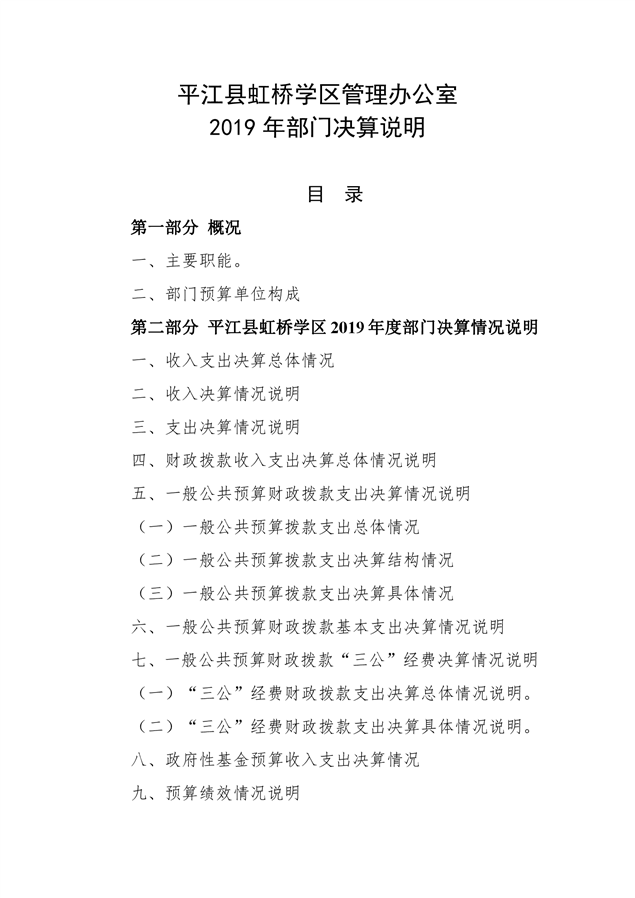 平江县虹桥学区管理办公室
2019 年部门决算说明

目 录

第一部分 概况

一、主要职能。

二、部门预算单位构成

第二部分 平江县虹桥学区 2019 年度部门决算情况说明

一、收入支出决算总体情况

二、收入决算情况说明

三、支出决算情况说明

四、财政拨款收入支出决算总体情况说明

五、一般公共预算财政拨款支出决算情况说明

（一）一般公共预算拨款支出总体情况

（二）一般公共预算拨款支出决算结构情况

（三）一般公共预算拨款支出决算具体情况

六、一般公共预算财政拨款基本支出决算情况说明

七、一般公共预算财政拨款“三公”经费决算情况说明

（一）“三公”经费财政拨款支出决算总体情况说明。

（二）“三公”经费财政拨款支出决算具体情况说明。

八、政府性基金预算收入支出决算情况

九、预算绩效情况说明